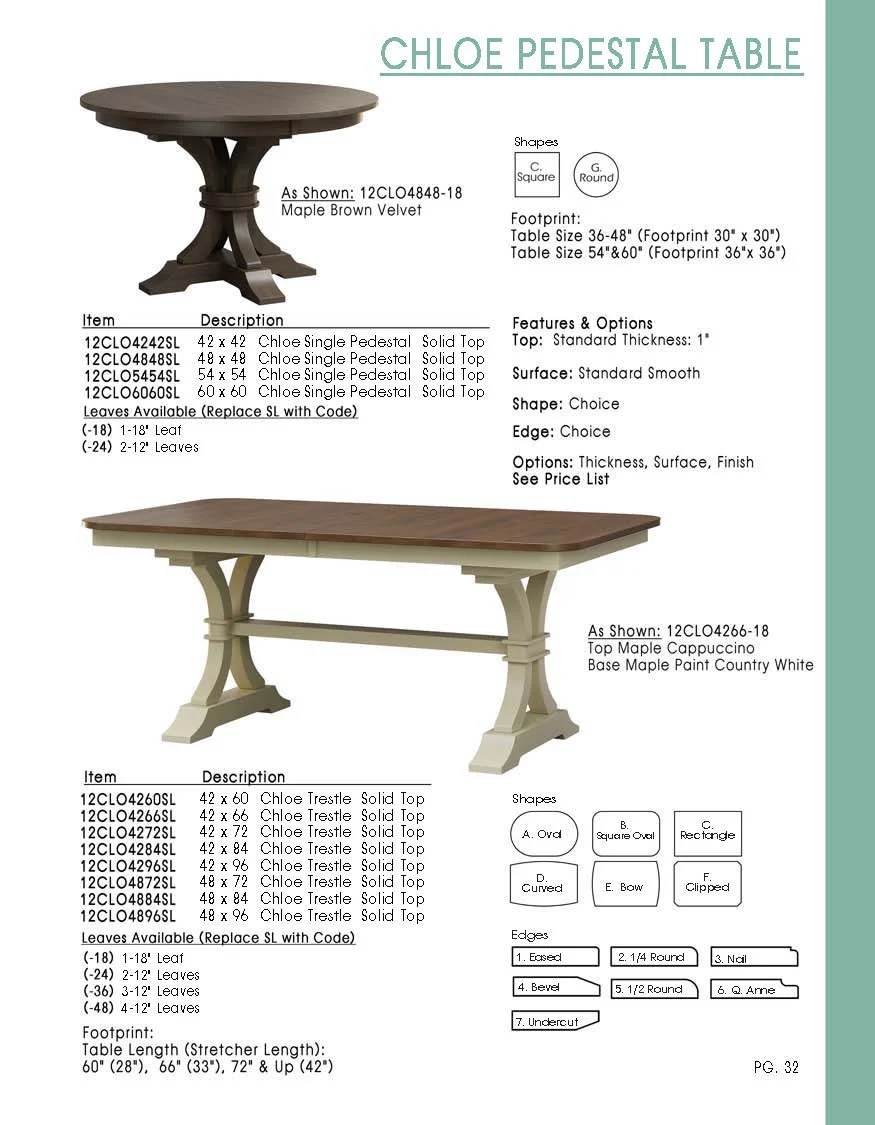 CHLOE PEDESTAL TABLE

As Shown: 12CLO4848-18
Maple Brown Velvet

Shapes
C. Square
G. Round

Footprint:
Table Size 36-48" (Footprint 30" x 30")
Table Size 54"&60" (Footprint 36"x 36")

| Item | Description |
|---|---|
| 12CLO4242SL | 42 x 42 Chloe Single Pedestal Solid Top |
| 12CLO4848SL | 48 x 48 Chloe Single Pedestal Solid Top |
| 12CLO5454SL | 54 x 54 Chloe Single Pedestal Solid Top |
| 12CLO6060SL | 60 x 60 Chloe Single Pedestal Solid Top |

Leaves Available (Replace SL with Code)
(-18) 1-18" Leaf
(-24) 2-12" Leaves

Features & Options
Top: Standard Thickness: 1"

Surface: Standard Smooth

Shape: Choice

Edge: Choice

Options: Thickness, Surface, Finish
See Price List

As Shown: 12CLO4266-18
Top Maple Cappuccino
Base Maple Paint Country White

| Item | Description |
|---|---|
| 12CLO4260SL | 42 x 60 Chloe Trestle Solid Top |
| 12CLO4266SL | 42 x 66 Chloe Trestle Solid Top |
| 12CLO4272SL | 42 x 72 Chloe Trestle Solid Top |
| 12CLO4284SL | 42 x 84 Chloe Trestle Solid Top |
| 12CLO4296SL | 42 x 96 Chloe Trestle Solid Top |
| 12CLO4872SL | 48 x 72 Chloe Trestle Solid Top |
| 12CLO4884SL | 48 x 84 Chloe Trestle Solid Top |
| 12CLO4896SL | 48 x 96 Chloe Trestle Solid Top |

Leaves Available (Replace SL with Code)
(-18) 1-18" Leaf
(-24) 2-12" Leaves
(-36) 3-12" Leaves
(-48) 4-12" Leaves

Footprint:
Table Length (Stretcher Length):
60" (28"), 66" (33"), 72" & Up (42")

Shapes
A. Oval
B. Square Oval
C. Rectangle
D. Curved
E. Bow
F. Clipped

Edges
1. Eased
2. 1/4 Round
3. Nail
4. Bevel
5. 1/2 Round
6. Q. Anne
7. Undercut

PG. 32